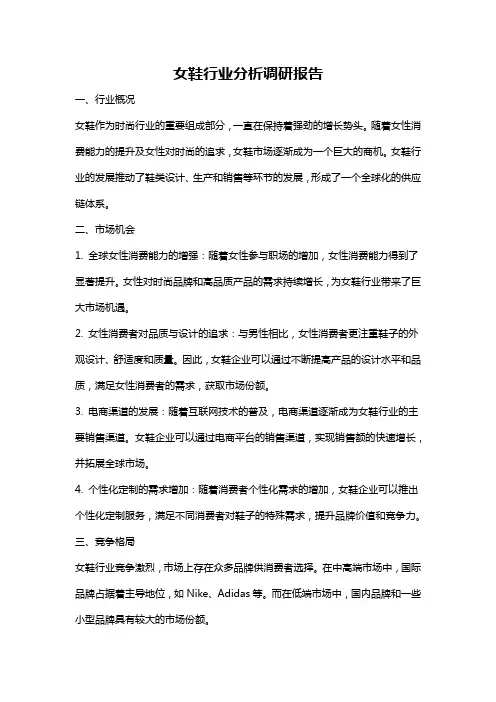 女鞋行业分析调研报告

一、行业概况

女鞋作为时尚行业的重要组成部分，一直在保持着强劲的增长势头。随着女性消费能力的提升及女性对时尚的追求，女鞋市场逐渐成为一个巨大的商机。女鞋行业的发展推动了鞋类设计、生产和销售等环节的发展，形成了一个全球化的供应链体系。

二、市场机会

1. 全球女性消费能力的增强：随着女性参与职场的增加，女性消费能力得到了显著提升。女性对时尚品牌和高品质产品的需求持续增长，为女鞋行业带来了巨大市场机遇。

2. 女性消费者对品质与设计的追求：与男性相比，女性消费者更注重鞋子的外观设计、舒适度和质量。因此，女鞋企业可以通过不断提高产品的设计水平和品质，满足女性消费者的需求，获取市场份额。

3. 电商渠道的发展：随着互联网技术的普及，电商渠道逐渐成为女鞋行业的主要销售渠道。女鞋企业可以通过电商平台的销售渠道，实现销售额的快速增长，并拓展全球市场。

4. 个性化定制的需求增加：随着消费者个性化需求的增加，女鞋企业可以推出个性化定制服务，满足不同消费者对鞋子的特殊需求，提升品牌价值和竞争力。

三、竞争格局

女鞋行业竞争激烈，市场上存在众多品牌供消费者选择。在中高端市场中，国际品牌占据着主导地位，如 Nike、Adidas 等。而在低端市场中，国内品牌和一些小型品牌具有较大的市场份额。